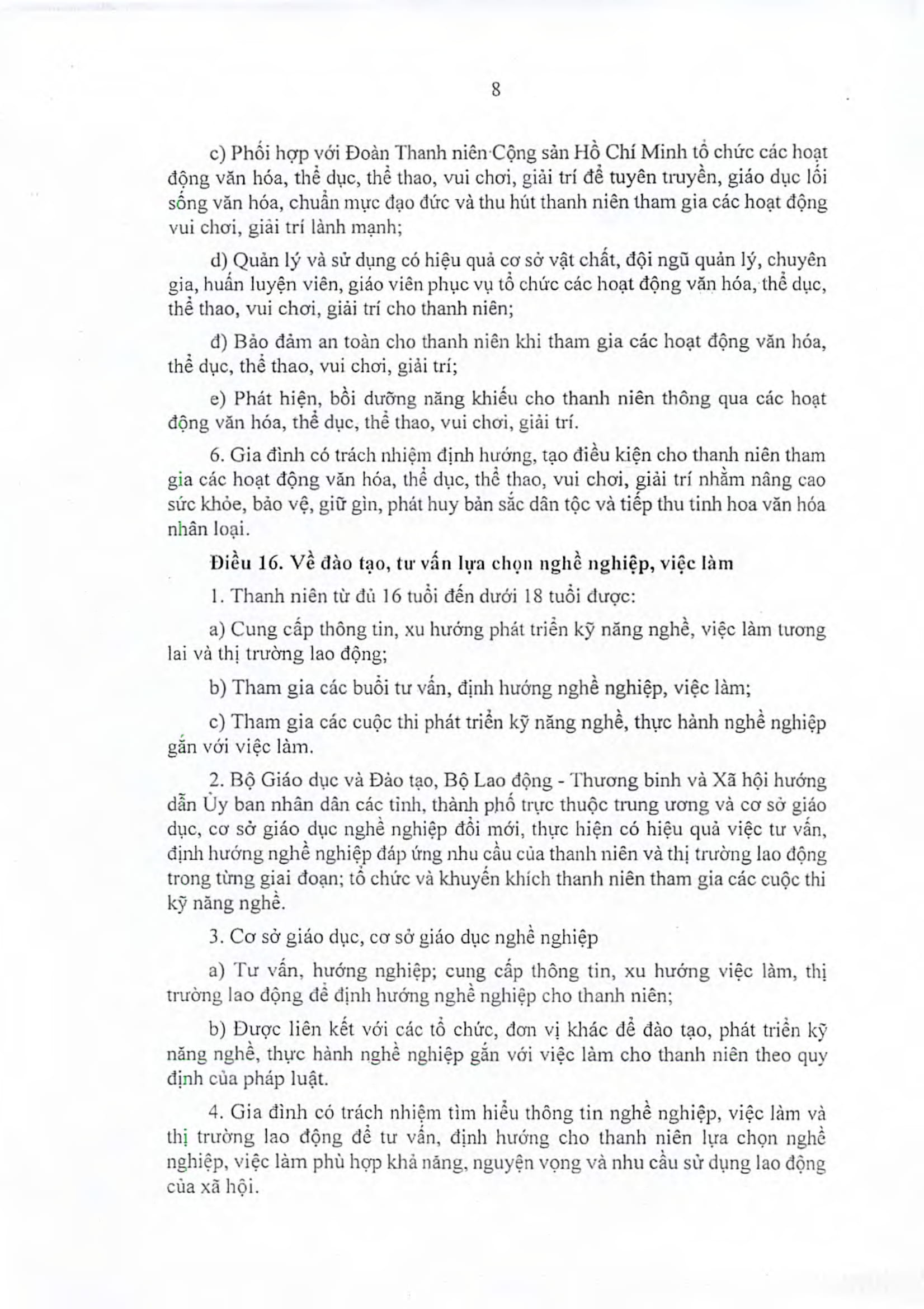 8

c) Phối hợp với Đoàn Thanh niên Cộng sản Hồ Chí Minh tổ chức các hoạt động văn hóa, thể dục, thể thao, vui chơi, giải trí để tuyên truyền, giáo dục lối sống văn hóa, chuẩn mực đạo đức và thu hút thanh niên tham gia các hoạt động vui chơi, giải trí lành mạnh;

d) Quản lý và sử dụng có hiệu quả cơ sở vật chất, đội ngũ quản lý, chuyên gia, huấn luyện viên, giáo viên phục vụ tổ chức các hoạt động văn hóa, thể dục, thể thao, vui chơi, giải trí cho thanh niên;

đ) Bảo đảm an toàn cho thanh niên khi tham gia các hoạt động văn hóa, thể dục, thể thao, vui chơi, giải trí;

e) Phát hiện, bồi dưỡng năng khiếu cho thanh niên thông qua các hoạt động văn hóa, thể dục, thể thao, vui chơi, giải trí.

6. Gia đình có trách nhiệm định hướng, tạo điều kiện cho thanh niên tham gia các hoạt động văn hóa, thể dục, thể thao, vui chơi, giải trí nhằm nâng cao sức khỏe, bảo vệ, giữ gìn, phát huy bản sắc dân tộc và tiếp thu tinh hoa văn hóa nhân loại.

Điều 16. Về đào tạo, tư vấn lựa chọn nghề nghiệp, việc làm

1. Thanh niên từ đủ 16 tuổi đến dưới 18 tuổi được:

a) Cung cấp thông tin, xu hướng phát triển kỹ năng nghề, việc làm tương lai và thị trường lao động;

b) Tham gia các buổi tư vấn, định hướng nghề nghiệp, việc làm;

c) Tham gia các cuộc thi phát triển kỹ năng nghề, thực hành nghề nghiệp gắn với việc làm.

2. Bộ Giáo dục và Đào tạo, Bộ Lao động - Thương binh và Xã hội hướng dẫn Ủy ban nhân dân các tỉnh, thành phố trực thuộc trung ương và cơ sở giáo dục, cơ sở giáo dục nghề nghiệp đổi mới, thực hiện có hiệu quả việc tư vấn, định hướng nghề nghiệp đáp ứng nhu cầu của thanh niên và thị trường lao động trong từng giai đoạn; tổ chức và khuyến khích thanh niên tham gia các cuộc thi kỹ năng nghề.

3. Cơ sở giáo dục, cơ sở giáo dục nghề nghiệp

a) Tư vấn, hướng nghiệp; cung cấp thông tin, xu hướng việc làm, thị trường lao động để định hướng nghề nghiệp cho thanh niên;

b) Được liên kết với các tổ chức, đơn vị khác để đào tạo, phát triển kỹ năng nghề, thực hành nghề nghiệp gắn với việc làm cho thanh niên theo quy định của pháp luật.

4. Gia đình có trách nhiệm tìm hiểu thông tin nghề nghiệp, việc làm và thị trường lao động để tư vấn, định hướng cho thanh niên lựa chọn nghề nghiệp, việc làm phù hợp khả năng, nguyện vọng và nhu cầu sử dụng lao động của xã hội.